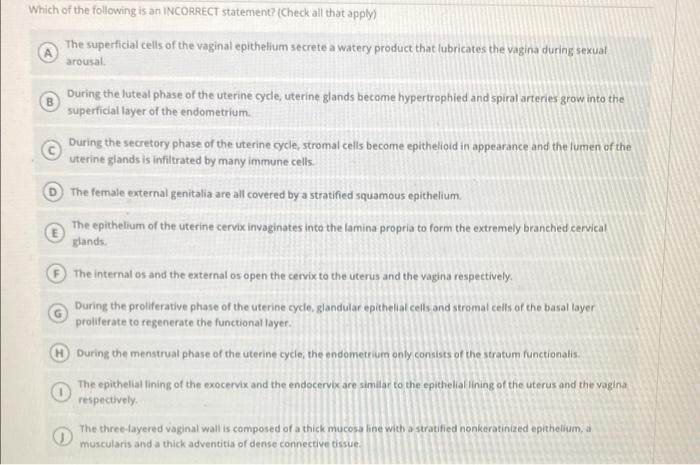 Which of the following is an INCORRECT statement? (Check all that apply)

A The superficial cells of the vaginal epithelium secrete a watery product that lubricates the vagina during sexual arousal.

B During the luteal phase of the uterine cycle, uterine glands become hypertrophied and spiral arteries grow into the superficial layer of the endometrium.

C During the secretory phase of the uterine cycle, stromal cells become epithelioid in appearance and the lumen of the uterine glands is infiltrated by many immune cells.

D The female external genitalia are all covered by a stratified squamous epithelium.

E The epithelium of the uterine cervix invaginates into the lamina propria to form the extremely branched cervical glands.

F The internal os and the external os open the cervix to the uterus and the vagina respectively.

G During the proliferative phase of the uterine cycle, glandular epithelial cells and stromal cells of the basal layer proliferate to regenerate the functional layer.

H During the menstrual phase of the uterine cycle, the endometrium only consists of the stratum functionalis.

I The epithelial lining of the exocervix and the endocervix are similar to the epithelial lining of the uterus and the vagina respectively.

J The three-layered vaginal wall is composed of a thick mucosa line with a stratified nonkeratinized epithelium, a muscularis and a thick adventitia of dense connective tissue.